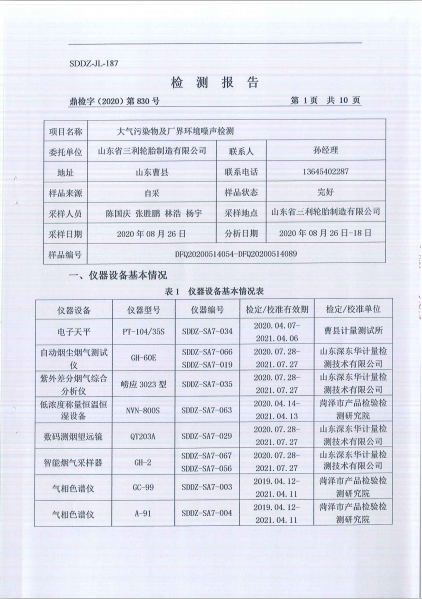 SDDZ-JL-187

检 测 报 告

鼎检字（2020）第 830 号　　　　第 1 页 共 10 页

| 项目名称 | 大气污染物及厂界环境噪声检测 | | |
|---|---|---|---|
| 委托单位 | 山东省三利轮胎制造有限公司 | 联系人 | 孙经理 |
| 地址 | 山东曹县 | 联系电话 | 13645402287 |
| 样品来源 | 自采 | 样品状态 | 完好 |
| 采样人员 | 陈国庆 张胜鹏 林浩 杨宇 | 采样地点 | 山东省三利轮胎制造有限公司 |
| 采样日期 | 2020 年 08 月 26 日 | 分析日期 | 2020 年 08 月 26 日-18 日 |
| 样品编号 | DFQ20200514054-DFQ20200514089 | | |

一、仪器设备基本情况

表 1 仪器设备基本情况表

| 仪器设备 | 仪器型号 | 仪器编号 | 检定/校准有效期 | 检定/校准单位 |
|---|---|---|---|---|
| 电子天平 | PT-104/35S | SDDZ-SA7-034 | 2020.04.07-2021.04.06 | 曹县计量测试所 |
| 自动烟尘烟气测试仪 | GH-60E | SDDZ-SA7-066 SDDZ-SA7-019 | 2020.07.28-2021.07.27 | 山东深东华计量检测技术有限公司 |
| 紫外差分烟气综合分析仪 | 崂应 3023 型 | SDDZ-SA7-035 | 2020.07.28-2021.07.27 | 山东深东华计量检测技术有限公司 |
| 低浓度称量恒温恒湿设备 | NVN-800S | SDDZ-SA7-063 | 2020.04.14-2021.04.13 | 菏泽市产品检验检测研究院 |
| 数码测烟望远镜 | QT203A | SDDZ-SA7-029 | 2020.07.28-2021.07.27 | 山东深东华计量检测技术有限公司 |
| 智能烟气采样器 | GH-2 | SDDZ-SA7-067 SDDZ-SA7-056 | 2020.07.28-2021.07.27 | 山东深东华计量检测技术有限公司 |
| 气相色谱仪 | GC-99 | SDDZ-SA7-003 | 2019.04.12-2021.04.11 | 菏泽市产品检验检测研究院 |
| 气相色谱仪 | A-91 | SDDZ-SA7-004 | 2019.04.12-2021.04.11 | 菏泽市产品检验检测研究院 |